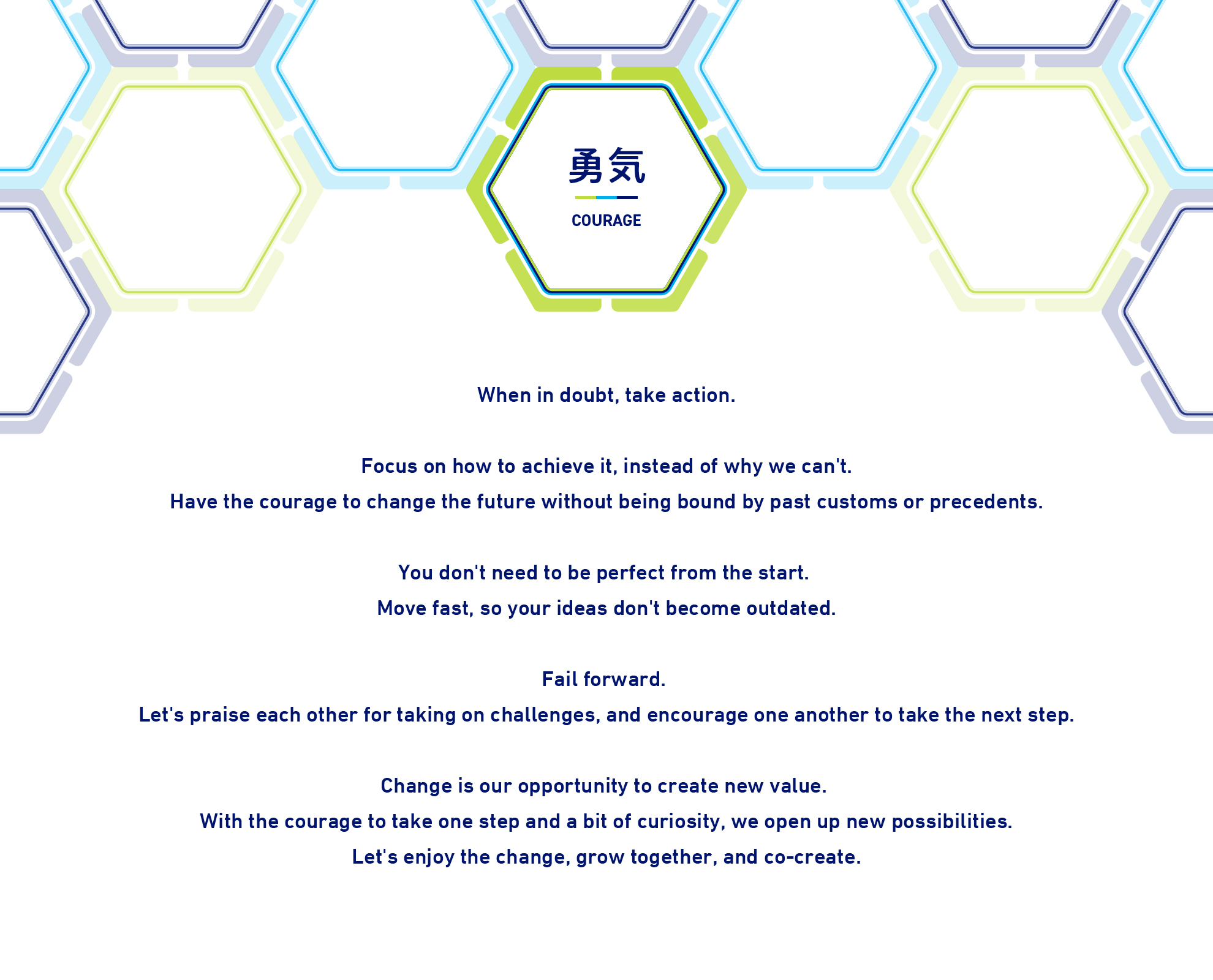 勇気

COURAGE

When in doubt, take action.

Focus on how to achieve it, instead of why we can't.
Have the courage to change the future without being bound by past customs or precedents.

You don't need to be perfect from the start.
Move fast, so your ideas don't become outdated.

Fail forward.
Let's praise each other for taking on challenges, and encourage one another to take the next step.

Change is our opportunity to create new value.
With the courage to take one step and a bit of curiosity, we open up new possibilities.
Let's enjoy the change, grow together, and co-create.